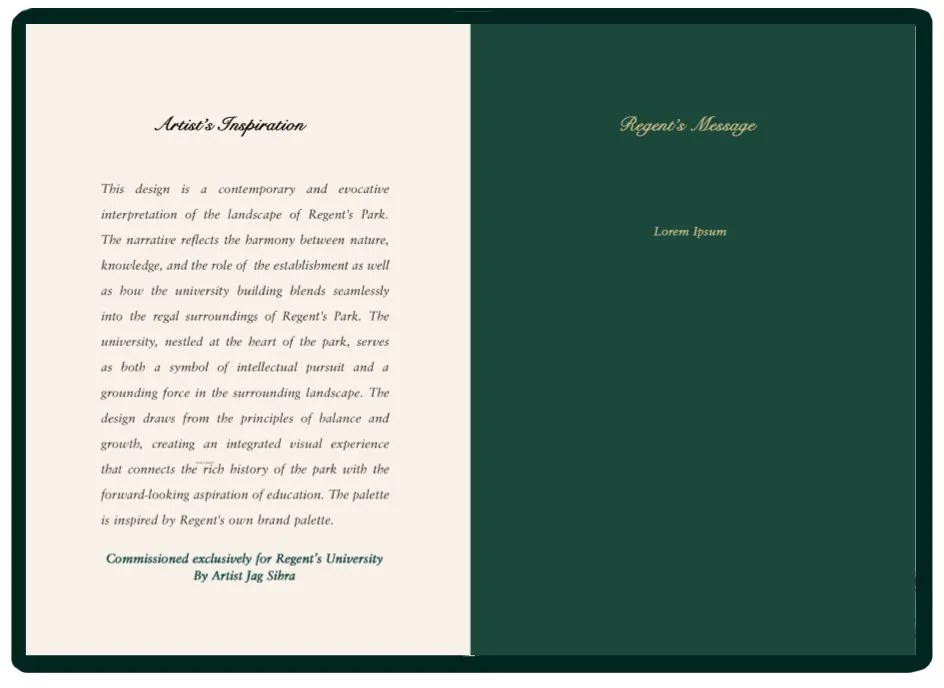 Artist's Inspiration

This design is a contemporary and evocative interpretation of the landscape of Regent's Park. The narrative reflects the harmony between nature, knowledge, and the role of the establishment as well as how the university building blends seamlessly into the regal surroundings of Regent's Park. The university, nestled at the heart of the park, serves as both a symbol of intellectual pursuit and a grounding force in the surrounding landscape. The design draws from the principles of balance and growth, creating an integrated visual experience that connects the rich history of the park with the forward-looking aspiration of education. The palette is inspired by Regent's own brand palette.

Commissioned exclusively for Regent's University
By Artist Jag Sihra

Regent's Message

Lorem Ipsum